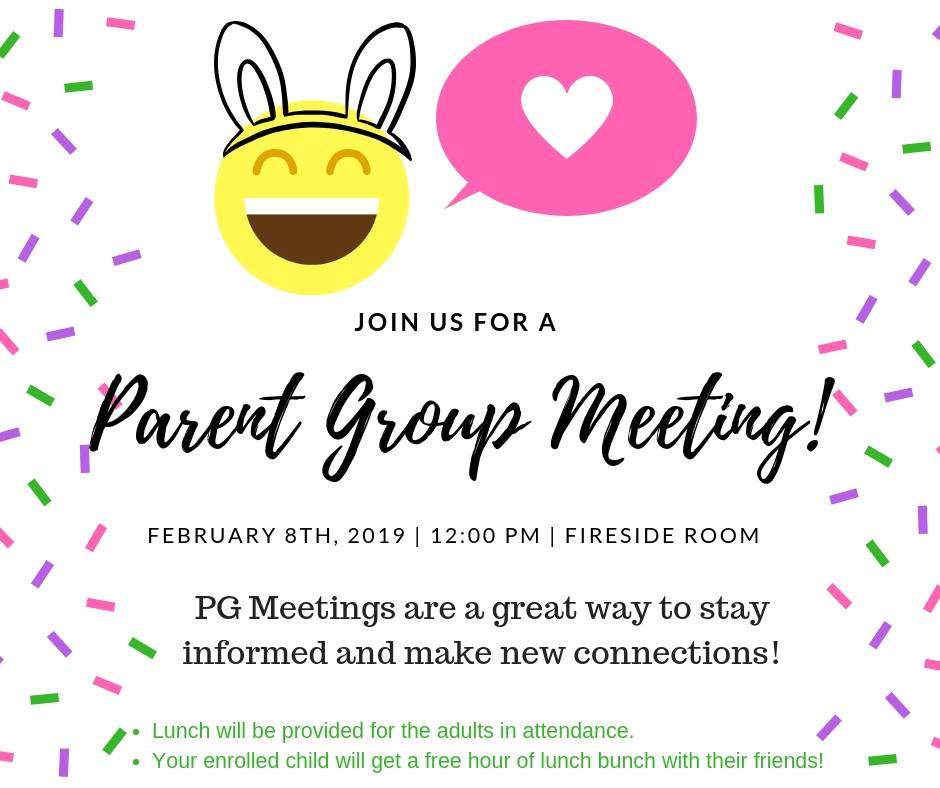 JOIN US FOR A

Parent Group Meeting!

FEBRUARY 8TH, 2019 | 12:00 PM | FIRESIDE ROOM

PG Meetings are a great way to stay informed and make new connections!

• Lunch will be provided for the adults in attendance.
• Your enrolled child will get a free hour of lunch bunch with their friends!